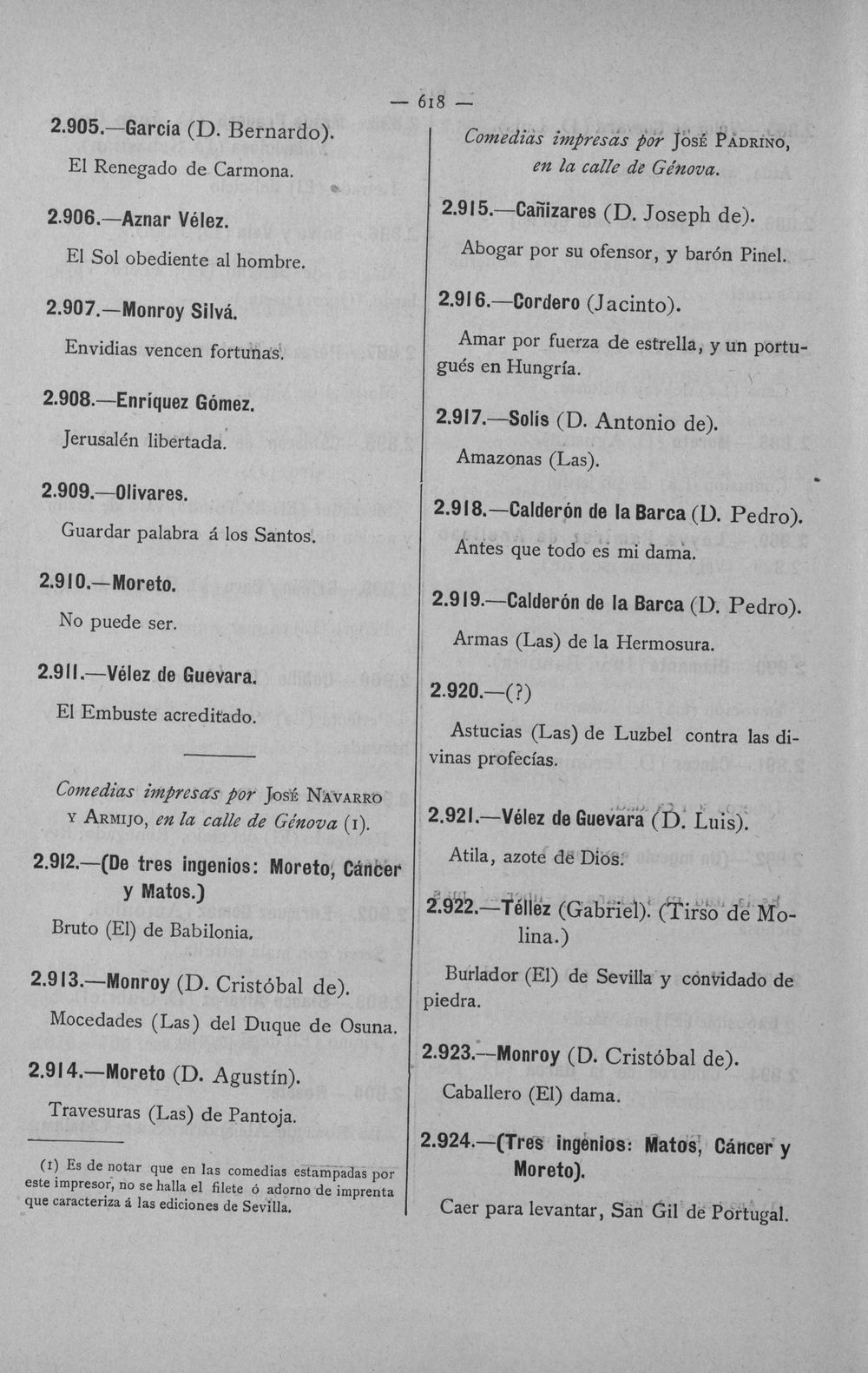 — 618 —

2.905.—García (D. Bernardo).

El Renegado de Carmona.

2.906.—Aznar Vélez.

El Sol obediente al hombre.

2.907.—Monroy Silvá.

Envidias vencen fortunas.

2.908.—Enríquez Gómez.

Jerusalén libertada.

2.909.—Olivares.

Guardar palabra á los Santos.

2.910.—Moreto.

No puede ser.

2.911.—Vélez de Guevara.

El Embuste acreditado.

Comedias impresas por José Navarro y Armijo, en la calle de Génova (1).

2.912.—(De tres ingenios: Moreto, Cáncer y Matos.)

Bruto (El) de Babilonia.

2.913.—Monroy (D. Cristóbal de).

Mocedades (Las) del Duque de Osuna.

2.914.—Moreto (D. Agustín).

Travesuras (Las) de Pantoja.

(1) Es de notar que en las comedias estampadas por este impresor, no se halla el filete ó adorno de imprenta que caracteriza á las ediciones de Sevilla.

Comedias impresas por José Padrino, en la calle de Génova.

2.915.—Cañizares (D. Joseph de).

Abogar por su ofensor, y barón Pinel.

2.916.—Cordero (Jacinto).

Amar por fuerza de estrella, y un portugués en Hungría.

2.917.—Solís (D. Antonio de).

Amazonas (Las).

2.918.—Calderón de la Barca (D. Pedro).

Antes que todo es mi dama.

2.919.—Calderón de la Barca (D. Pedro).

Armas (Las) de la Hermosura.

2.920.—(?)

Astucias (Las) de Luzbel contra las divinas profecías.

2.921.—Vélez de Guevara (D. Luis).

Atila, azote de Dios.

2.922.—Téllez (Gabriel). (Tirso de Molina.)

Burlador (El) de Sevilla y convidado de piedra.

2.923.—Monroy (D. Cristóbal de).

Caballero (El) dama.

2.924.—(Tres ingenios: Matos, Cáncer y Moreto).

Caer para levantar, San Gil de Portugal.